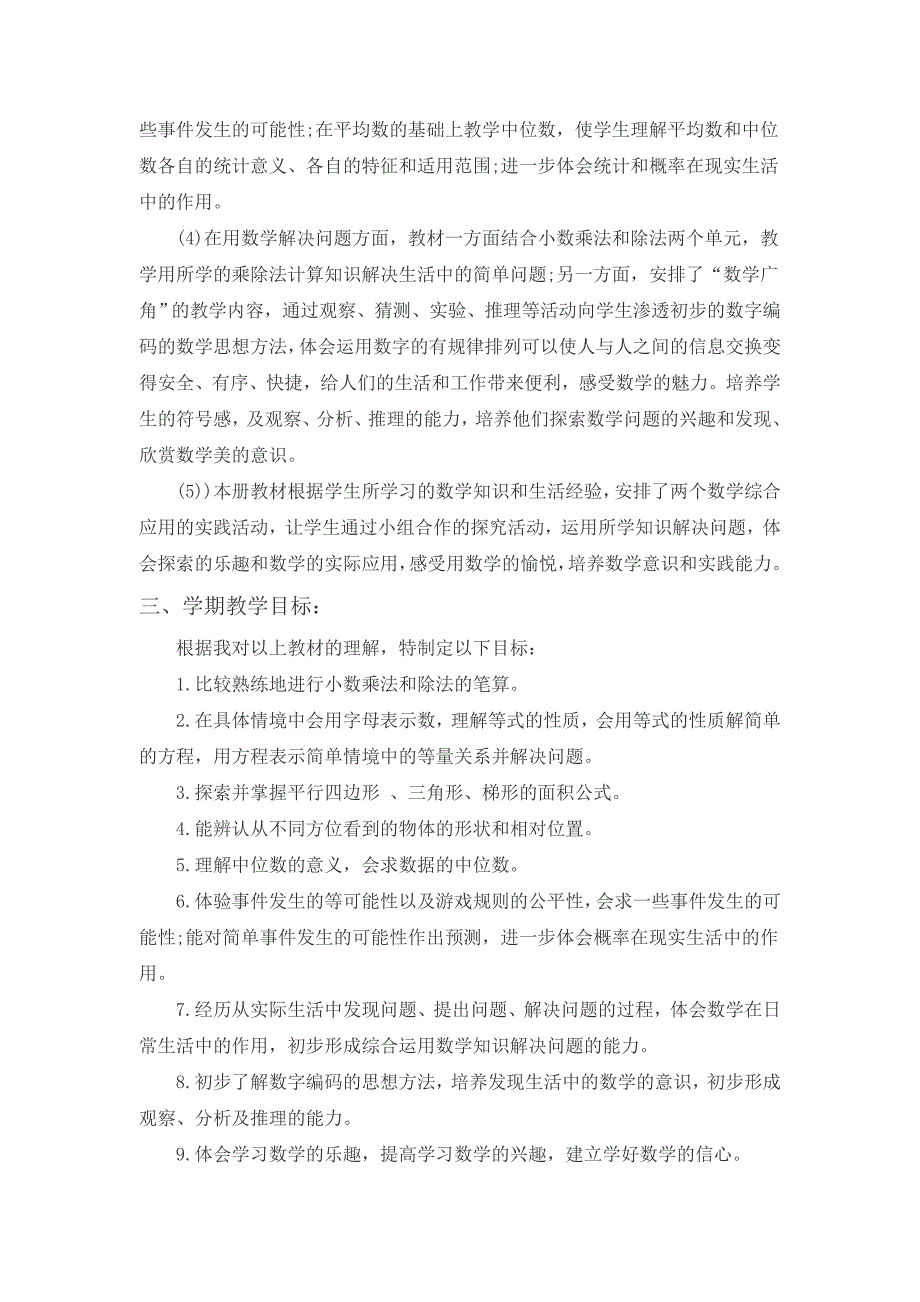 些事件发生的可能性;在平均数的基础上教学中位数，使学生理解平均数和中位数各自的统计意义、各自的特征和适用范围;进一步体会统计和概率在现实生活中的作用。

(4)在用数学解决问题方面，教材一方面结合小数乘法和除法两个单元，教学用所学的乘除法计算知识解决生活中的简单问题;另一方面，安排了“数学广角”的教学内容，通过观察、猜测、实验、推理等活动向学生渗透初步的数字编码的数学思想方法，体会运用数字的有规律排列可以使人与人之间的信息交换变得安全、有序、快捷，给人们的生活和工作带来便利，感受数学的魅力。培养学生的符号感，及观察、分析、推理的能力，培养他们探索数学问题的兴趣和发现、欣赏数学美的意识。

(5))本册教材根据学生所学习的数学知识和生活经验，安排了两个数学综合应用的实践活动，让学生通过小组合作的探究活动，运用所学知识解决问题，体会探索的乐趣和数学的实际应用，感受用数学的愉悦，培养数学意识和实践能力。

三、学期教学目标：

根据我对以上教材的理解，特制定以下目标：

1.比较熟练地进行小数乘法和除法的笔算。

2.在具体情境中会用字母表示数，理解等式的性质，会用等式的性质解简单的方程，用方程表示简单情境中的等量关系并解决问题。

3.探索并掌握平行四边形 、三角形、梯形的面积公式。

4.能辨认从不同方位看到的物体的形状和相对位置。

5.理解中位数的意义，会求数据的中位数。

6.体验事件发生的等可能性以及游戏规则的公平性，会求一些事件发生的可能性;能对简单事件发生的可能性作出预测，进一步体会概率在现实生活中的作用。

7.经历从实际生活中发现问题、提出问题、解决问题的过程，体会数学在日常生活中的作用，初步形成综合运用数学知识解决问题的能力。

8.初步了解数字编码的思想方法，培养发现生活中的数学的意识，初步形成观察、分析及推理的能力。

9.体会学习数学的乐趣，提高学习数学的兴趣，建立学好数学的信心。